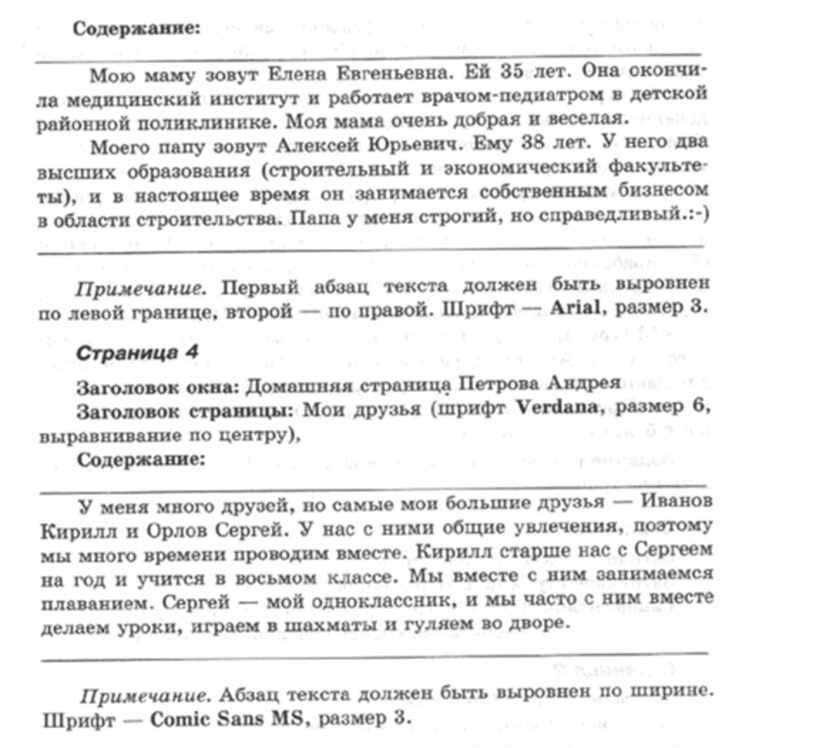 Содержание:

Мою маму зовут Елена Евгеньевна. Ей 35 лет. Она окончила медицинский институт и работает врачом-педиатром в детской районной поликлинике. Моя мама очень добрая и веселая.

Моего папу зовут Алексей Юрьевич. Ему 38 лет. У него два высших образования (строительный и экономический факультеты), и в настоящее время он занимается собственным бизнесом в области строительства. Папа у меня строгий, но справедливый.:-)

Примечание. Первый абзац текста должен быть выровнен по левой границе, второй — по правой. Шрифт — Arial, размер 3.

Страница 4

Заголовок окна: Домашняя страница Петрова Андрея

Заголовок страницы: Мои друзья (шрифт Verdana, размер 6, выравнивание по центру),

Содержание:

У меня много друзей, но самые мои большие друзья — Иванов Кирилл и Орлов Сергей. У нас с ними общие увлечения, поэтому мы много времени проводим вместе. Кирилл старше нас с Сергеем на год и учится в восьмом классе. Мы вместе с ним занимаемся плаванием. Сергей — мой одноклассник, и мы часто с ним вместе делаем уроки, играем в шахматы и гуляем во дворе.

Примечание. Абзац текста должен быть выровнен по ширине. Шрифт — Comic Sans MS, размер 3.